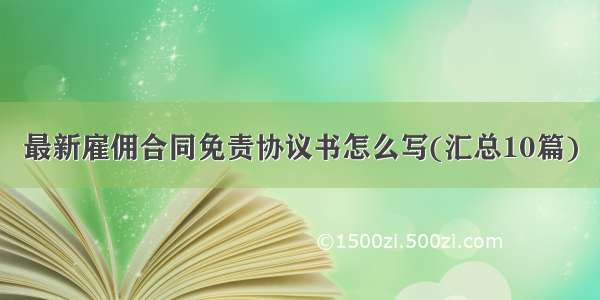 最新雇佣合同免责协议书怎么写(汇总10篇)

©1500zi.500zi.com